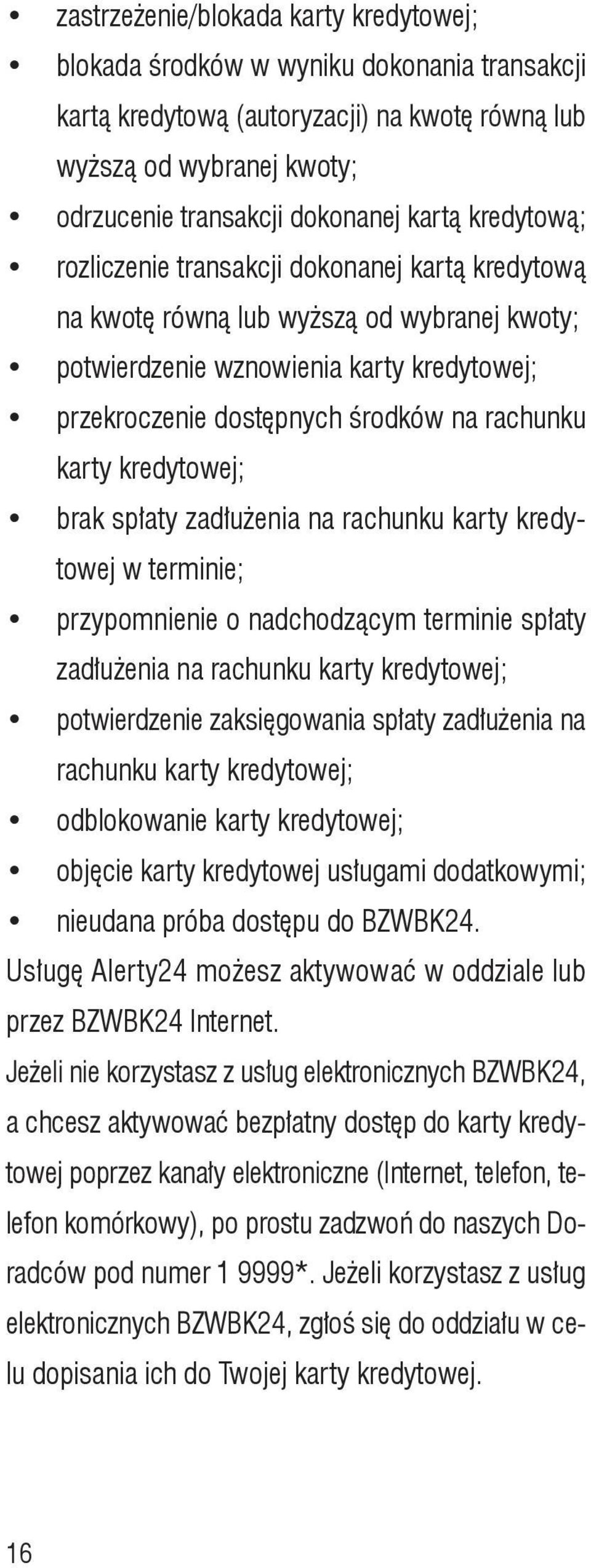 • zastrzeżenie/blokada karty kredytowej;
• blokada środków w wyniku dokonania transakcji kartą kredytową (autoryzacji) na kwotę równą lub wyższą od wybranej kwoty;
• odrzucenie transakcji dokonanej kartą kredytową;
• rozliczenie transakcji dokonanej kartą kredytową na kwotę równą lub wyższą od wybranej kwoty;
• potwierdzenie wznowienia karty kredytowej;
• przekroczenie dostępnych środków na rachunku karty kredytowej;
• brak spłaty zadłużenia na rachunku karty kredytowej w terminie;
• przypomnienie o nadchodzącym terminie spłaty zadłużenia na rachunku karty kredytowej;
• potwierdzenie zaksięgowania spłaty zadłużenia na rachunku karty kredytowej;
• odblokowanie karty kredytowej;
• objęcie karty kredytowej usługami dodatkowymi;
• nieudana próba dostępu do BZWBK24.

Usługę Alerty24 możesz aktywować w oddziale lub przez BZWBK24 Internet.

Jeżeli nie korzystasz z usług elektronicznych BZWBK24, a chcesz aktywować bezpłatny dostęp do karty kredytowej poprzez kanały elektroniczne (Internet, telefon, telefon komórkowy), po prostu zadzwoń do naszych Doradców pod numer 1 9999*. Jeżeli korzystasz z usług elektronicznych BZWBK24, zgłoś się do oddziału w celu dopisania ich do Twojej karty kredytowej.

16